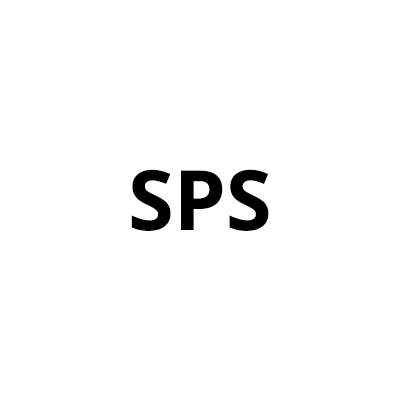 SPS